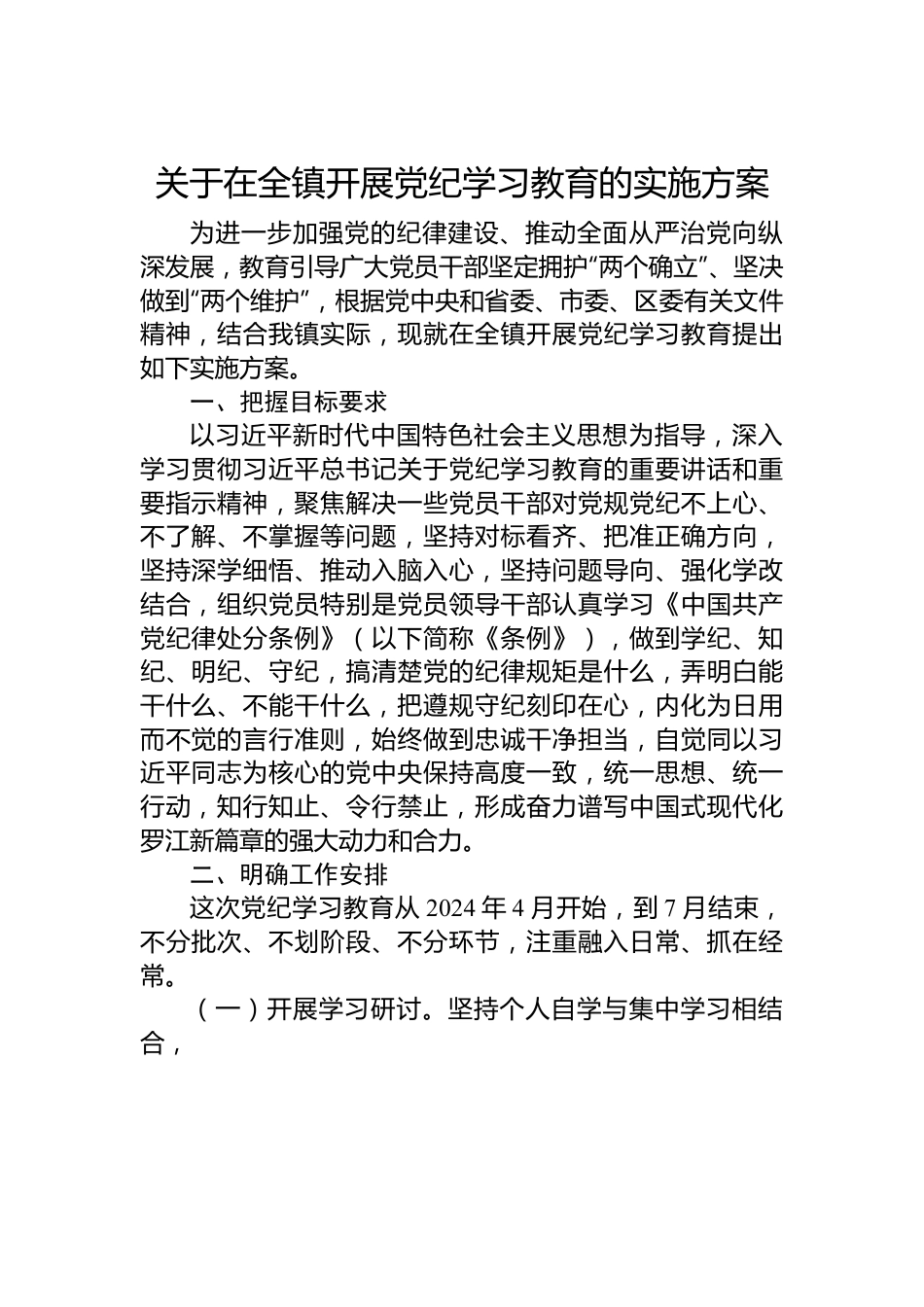 关于在全镇开展党纪学习教育的实施方案

为进一步加强党的纪律建设、推动全面从严治党向纵深发展，教育引导广大党员干部坚定拥护“两个确立”、坚决做到“两个维护”，根据党中央和省委、市委、区委有关文件精神，结合我镇实际，现就在全镇开展党纪学习教育提出如下实施方案。

一、把握目标要求

以习近平新时代中国特色社会主义思想为指导，深入学习贯彻习近平总书记关于党纪学习教育的重要讲话和重要指示精神，聚焦解决一些党员干部对党规党纪不上心、不了解、不掌握等问题，坚持对标看齐、把准正确方向，坚持深学细悟、推动入脑入心，坚持问题导向、强化学改结合，组织党员特别是党员领导干部认真学习《中国共产党纪律处分条例》（以下简称《条例》），做到学纪、知纪、明纪、守纪，搞清楚党的纪律规矩是什么，弄明白能干什么、不能干什么，把遵规守纪刻印在心，内化为日用而不觉的言行准则，始终做到忠诚干净担当，自觉同以习近平同志为核心的党中央保持高度一致，统一思想、统一行动，知行知止、令行禁止，形成奋力谱写中国式现代化罗江新篇章的强大动力和合力。

二、明确工作安排

这次党纪学习教育从 2024 年 4 月开始，到 7 月结束，不分批次、不划阶段、不分环节，注重融入日常、抓在经常。

（一）开展学习研讨。坚持个人自学与集中学习相结合，